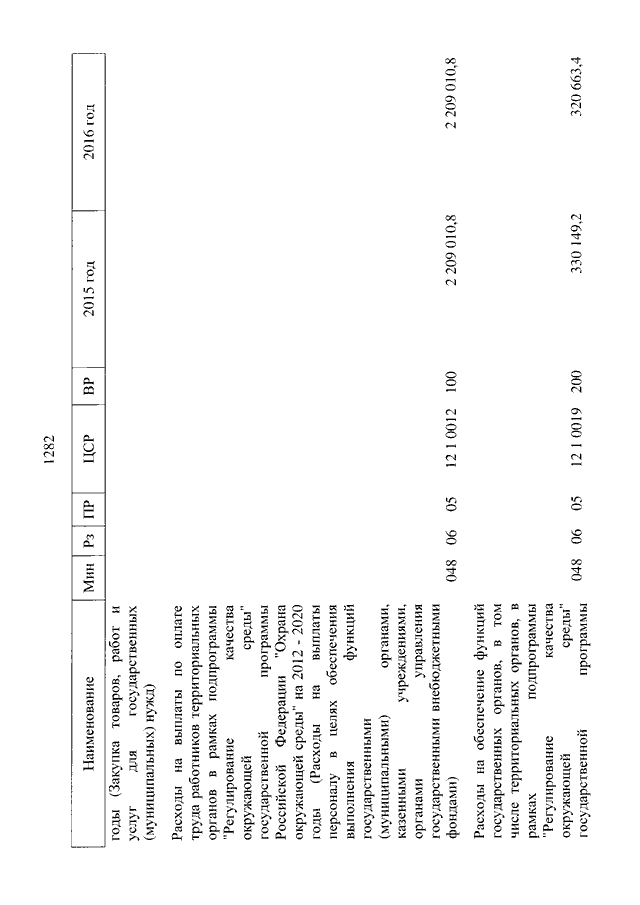 1282

| Наименование | Мин | Рз | ПР | ЦСР | ВР | 2015 год | 2016 год |
|---|---|---|---|---|---|---|---|
| годы (Закупка товаров, работ и услуг для государственных (муниципальных) нужд) | | | | | | | |
| Расходы на выплаты по оплате труда работников территориальных органов в рамках подпрограммы "Регулирование качества окружающей среды" государственной программы Российской Федерации "Охрана окружающей среды" на 2012 - 2020 годы (Расходы на выплаты персоналу в целях обеспечения выполнения функций государственными (муниципальными) органами, казенными учреждениями, органами управления государственными внебюджетными фондами) | 048 | 06 | 05 | 12 1 0012 | 100 | 2 209 010,8 | 2 209 010,8 |
| Расходы на обеспечение функций государственных органов, в том числе территориальных органов, в рамках подпрограммы "Регулирование качества окружающей среды" государственной программы | 048 | 06 | 05 | 12 1 0019 | 200 | 330 149,2 | 320 663,4 |